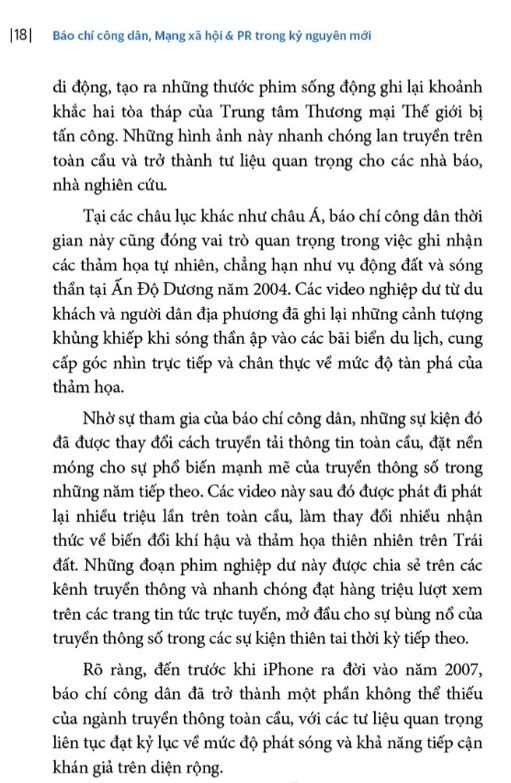 |18| Báo chí công dân, Mạng xã hội & PR trong kỷ nguyên mới

di động, tạo ra những thước phim sống động ghi lại khoảnh khắc hai tòa tháp của Trung tâm Thương mại Thế giới bị tấn công. Những hình ảnh này nhanh chóng lan truyền trên toàn cầu và trở thành tư liệu quan trọng cho các nhà báo, nhà nghiên cứu.

Tại các châu lục khác như châu Á, báo chí công dân thời gian này cũng đóng vai trò quan trọng trong việc ghi nhận các thảm họa tự nhiên, chẳng hạn như vụ động đất và sóng thần tại Ấn Độ Dương năm 2004. Các video nghiệp dư từ du khách và người dân địa phương đã ghi lại những cảnh tượng khủng khiếp khi sóng thần ập vào các bãi biển du lịch, cung cấp góc nhìn trực tiếp và chân thực về mức độ tàn phá của thảm họa.

Nhờ sự tham gia của báo chí công dân, những sự kiện đó đã được thay đổi cách truyền tải thông tin toàn cầu, đặt nền móng cho sự phổ biến mạnh mẽ của truyền thông số trong những năm tiếp theo. Các video này sau đó được phát đi phát lại nhiều triệu lần trên toàn cầu, làm thay đổi nhiều nhận thức về biến đổi khí hậu và thảm họa thiên nhiên trên Trái đất. Những đoạn phim nghiệp dư này được chia sẻ trên các kênh truyền thông và nhanh chóng đạt hàng triệu lượt xem trên các trang tin tức trực tuyến, mở đầu cho sự bùng nổ của truyền thông số trong các sự kiện thiên tai thời kỳ tiếp theo.

Rõ ràng, đến trước khi iPhone ra đời vào năm 2007, báo chí công dân đã trở thành một phần không thể thiếu của ngành truyền thông toàn cầu, với các tư liệu quan trọng liên tục đạt kỷ lục về mức độ phát sóng và khả năng tiếp cận khán giả trên diện rộng.